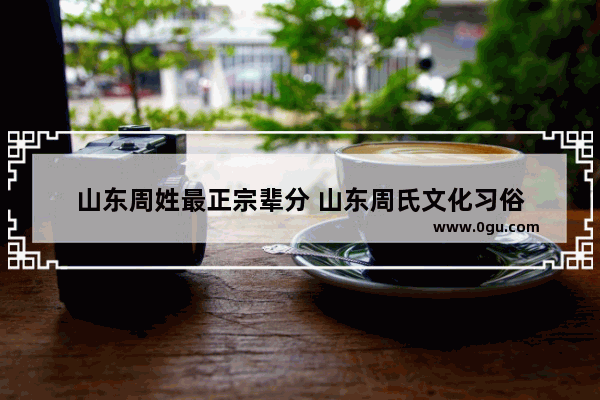 山东周姓最正宗辈分 山东周氏文化习俗
www.0gu.com